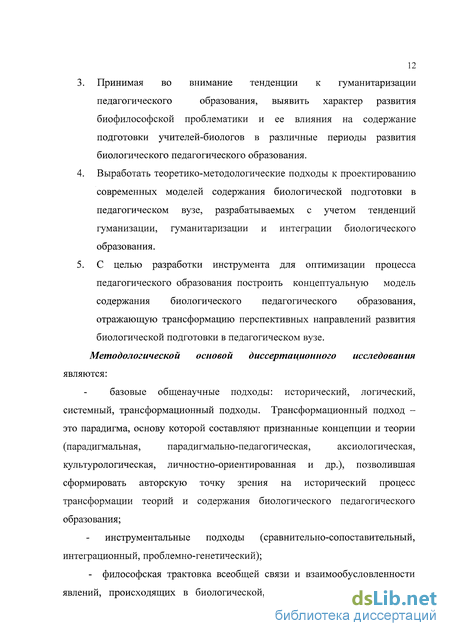 12

3. Принимая во внимание тенденции к гуманитаризации педагогического образования, выявить характер развития биофилософской проблематики и ее влияния на содержание подготовки учителей-биологов в различные периоды развития биологического педагогического образования.

4. Выработать теоретико-методологические подходы к проектированию современных моделей содержания биологической подготовки в педагогическом вузе, разрабатываемых с учетом тенденций гуманизации, гуманитаризации и интеграции биологического образования.

5. С целью разработки инструмента для оптимизации процесса педагогического образования построить концептуальную модель содержания биологического педагогического образования, отражающую трансформацию перспективных направлений развития биологической подготовки в педагогическом вузе.

Методологической основой диссертационного исследования являются:

- базовые общенаучные подходы: исторический, логический, системный, трансформационный подходы. Трансформационный подход – это парадигма, основу которой составляют признанные концепции и теории (парадигмальная, парадигмально-педагогическая, аксиологическая, культурологическая, личностно-ориентированная и др.), позволившая сформировать авторскую точку зрения на исторический процесс трансформации теорий и содержания биологического педагогического образования;

- инструментальные подходы (сравнительно-сопоставительный, интеграционный, проблемно-генетический);

- философская трактовка всеобщей связи и взаимообусловленности явлений, происходящих в биологической,

dsLib.net
библиотека диссертаций